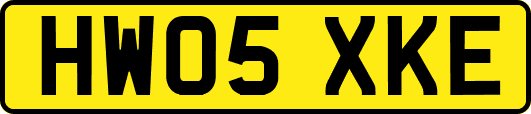 HW05 XKE